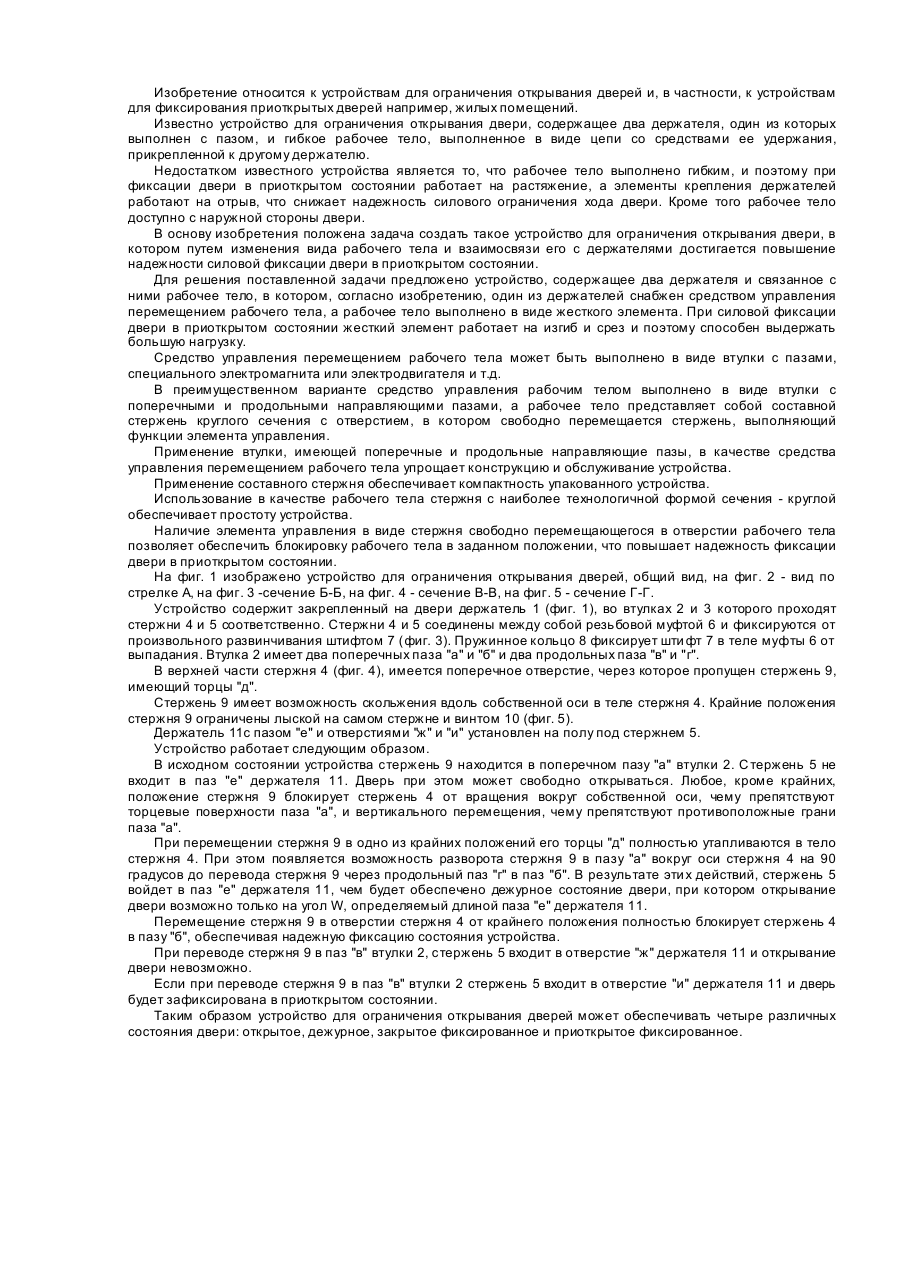 Изобретение относится к устройствам для ограничения открывания дверей и, в частности, к устройствам для фиксирования приоткрытых дверей например, жилых помещений.

Известно устройство для ограничения открывания двери, содержащее два держателя, один из которых выполнен с пазом, и гибкое рабочее тело, выполненное в виде цепи со средствами ее удержания, прикрепленной к другому держателю.

Недостатком известного устройства является то, что рабочее тело выполнено гибким, и поэтому при фиксации двери в приоткрытом состоянии работает на растяжение, а элементы крепления держателей работают на отрыв, что снижает надежность силового ограничения хода двери. Кроме того рабочее тело доступно с наружной стороны двери.

В основу изобретения положена задача создать такое устройство для ограничения открывания двери, в котором путем изменения вида рабочего тела и взаимосвязи его с держателями достигается повышение надежности силовой фиксации двери в приоткрытом состоянии.

Для решения поставленной задачи предложено устройство, содержащее два держателя и связанное с ними рабочее тело, в котором, согласно изобретению, один из держателей снабжен средством управления перемещением рабочего тела, а рабочее тело выполнено в виде жесткого элемента. При силовой фиксации двери в приоткрытом состоянии жесткий элемент работает на изгиб и срез и поэтому способен выдержать большую нагрузку.

Средство управления перемещением рабочего тела может быть выполнено в виде втулки с пазами, специального электромагнита или электродвигателя и т.д.

В преимущественном варианте средство управления рабочим телом выполнено в виде втулки с поперечными и продольными направляющими пазами, а рабочее тело представляет собой составной стержень круглого сечения с отверстием, в котором свободно перемещается стержень, выполняющий функции элемента управления.

Применение втулки, имеющей поперечные и продольные направляющие пазы, в качестве средства управления перемещением рабочего тела упрощает конструкцию и обслуживание устройства.

Применение составного стержня обеспечивает компактность упакованного устройства.

Использование в качестве рабочего тела стержня с наиболее технологичной формой сечения - круглой обеспечивает простоту устройства.

Наличие элемента управления в виде стержня свободно перемещающегося в отверстии рабочего тела позволяет обеспечить блокировку рабочего тела в заданном положении, что повышает надежность фиксации двери в приоткрытом состоянии.

На фиг. 1 изображено устройство для ограничения открывания дверей, общий вид, на фиг. 2 - вид по стрелке А, на фиг. 3 -сечение Б-Б, на фиг. 4 - сечение В-В, на фиг. 5 - сечение Г-Г.

Устройство содержит закрепленный на двери держатель 1 (фиг. 1), во втулках 2 и 3 которого проходят стержни 4 и 5 соответственно. Стержни 4 и 5 соединены между собой резьбовой муфтой 6 и фиксируются от произвольного развинчивания штифтом 7 (фиг. 3). Пружинное кольцо 8 фиксирует штифт 7 в теле муфты 6 от выпадания. Втулка 2 имеет два поперечных паза "а" и "б" и два продольных паза "в" и "г".

В верхней части стержня 4 (фиг. 4), имеется поперечное отверстие, через которое пропущен стержень 9, имеющий торцы "д".

Стержень 9 имеет возможность скольжения вдоль собственной оси в теле стержня 4. Крайние положения стержня 9 ограничены лыской на самом стержне и винтом 10 (фиг. 5).

Держатель 11с пазом "е" и отверстиями "ж" и "и" установлен на полу под стержнем 5.

Устройство работает следующим образом.

В исходном состоянии устройства стержень 9 находится в поперечном пазу "а" втулки 2. Стержень 5 не входит в паз "е" держателя 11. Дверь при этом может свободно открываться. Любое, кроме крайних, положение стержня 9 блокирует стержень 4 от вращения вокруг собственной оси, чему препятствуют торцевые поверхности паза "а", и вертикального перемещения, чему препятствуют противоположные грани паза "а".

При перемещении стержня 9 в одно из крайних положений его торцы "д" полностью утапливаются в тело стержня 4. При этом появляется возможность разворота стержня 9 в пазу "а" вокруг оси стержня 4 на 90 градусов до перевода стержня 9 через продольный паз "г" в паз "б". В результате этих действий, стержень 5 войдет в паз "е" держателя 11, чем будет обеспечено дежурное состояние двери, при котором открывание двери возможно только на угол W, определяемый длиной паза "е" держателя 11.

Перемещение стержня 9 в отверстии стержня 4 от крайнего положения полностью блокирует стержень 4 в пазу "б", обеспечивая надежную фиксацию состояния устройства.

При переводе стержня 9 в паз "в" втулки 2, стержень 5 входит в отверстие "ж" держателя 11 и открывание двери невозможно.

Если при переводе стержня 9 в паз "в" втулки 2 стержень 5 входит в отверстие "и" держателя 11 и дверь будет зафиксирована в приоткрытом состоянии.

Таким образом устройство для ограничения открывания дверей может обеспечивать четыре различных состояния двери: открытое, дежурное, закрытое фиксированное и приоткрытое фиксированное.